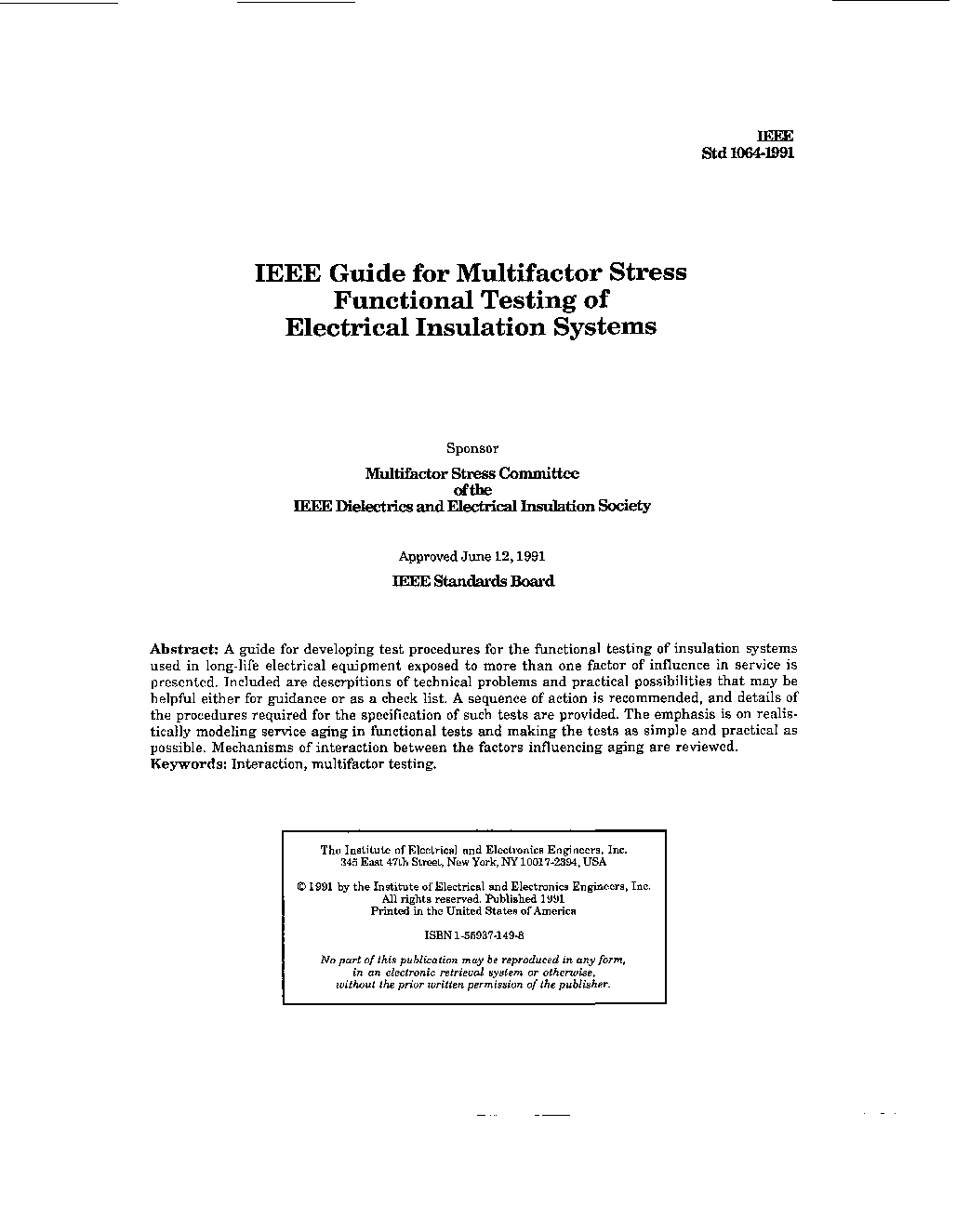 IEEE
Std 1064-1991

IEEE Guide for Multifactor Stress Functional Testing of Electrical Insulation Systems

Sponsor

Multifactor Stress Committee
of the
IEEE Dielectrics and Electrical Insulation Society

Approved June 12, 1991

IEEE Standards Board

Abstract: A guide for developing test procedures for the functional testing of insulation systems used in long-life electrical equipment exposed to more than one factor of influence in service is presented. Included are descriptions of technical problems and practical possibilities that may be helpful either for guidance or as a check list. A sequence of action is recommended, and details of the procedures required for the specification of such tests are provided. The emphasis is on realistically modeling service aging in functional tests and making the tests as simple and practical as possible. Mechanisms of interaction between the factors influencing aging are reviewed.
Keywords: Interaction, multifactor testing.

The Institute of Electrical and Electronics Engineers, Inc.
345 East 47th Street, New York, NY 10017-2394, USA

© 1991 by the Institute of Electrical and Electronics Engineers, Inc.
All rights reserved. Published 1991
Printed in the United States of America

ISBN 1-55937-149-8

No part of this publication may be reproduced in any form, in an electronic retrieval system or otherwise, without the prior written permission of the publisher.